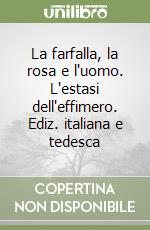 unilibro

La farfalla, la rosa e l'uomo. L'estasi dell'effimero. Ediz. italiana e tedesca

COPERTINA NON DISPONIBILE